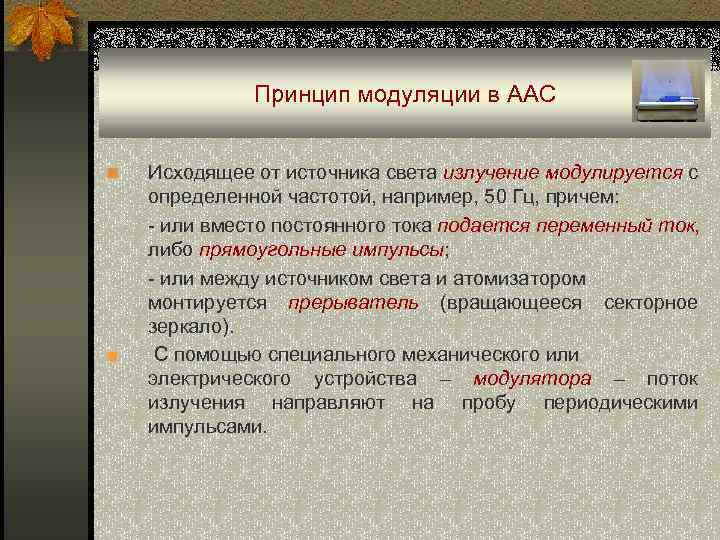 Принцип модуляции в ААС

Исходящее от источника света излучение модулируется с определенной частотой, например, 50 Гц, причем:

- или вместо постоянного тока подается переменный ток, либо прямоугольные импульсы;

- или между источником света и атомизатором монтируется прерыватель (вращающееся секторное зеркало).

С помощью специального механического или электрического устройства – модулятора – поток излучения направляют на пробу периодическими импульсами.